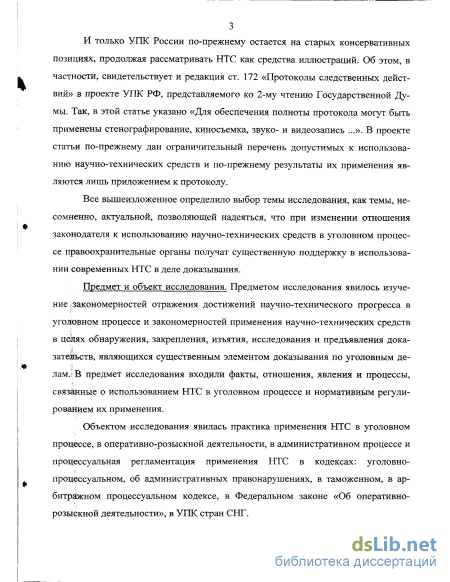 3

И только УПК России по-прежнему остается на старых консервативных позициях, продолжая рассматривать НТС как средства иллюстраций. Об этом, в частности, свидетельствует и редакция ст. 172 «Протоколы следственных действий» в проекте УПК РФ, представляемого ко 2-му чтению Государственной Думы. Так, в этой статье указано «Для обеспечения полноты протокола могут быть применены стенографирование, киносъемка, звуко- и видеозапись ...». В проекте статьи по-прежнему дан ограничительный перечень допустимых к использованию научно-технических средств и по-прежнему результаты их применения являются лишь приложением к протоколу.

Все вышеизложенное определило выбор темы исследования, как темы, несомненно, актуальной, позволяющей надеяться, что при изменении отношения законодателя к использованию научно-технических средств в уголовном процессе правоохранительные органы получат существенную поддержку в использовании современных НТС в деле доказывания.

Предмет и объект исследования. Предметом исследования явилось изучение закономерностей отражения достижений научно-технического прогресса в уголовном процессе и закономерностей применения научно-технических средств в целях обнаружения, закрепления, изъятия, исследования и предъявления доказательств, являющихся существенным элементом доказывания по уголовным делам. В предмет исследования входили факты, отношения, явления и процессы, связанные о использованием НТС в уголовном процессе и нормативным регулированием их применения.

Объектом исследования явилась практика применения НТС в уголовном процессе, в оперативно-розыскной деятельности, в административном процессе и процессуальная регламентация применения НТС в кодексах: уголовно-процессуальном, об административных правонарушениях, в таможенном, в арбитражном процессуальном кодексе, в Федеральном законе «Об оперативно-розыскной деятельности», в УПК стран СНГ.

dsLib.net
библиотека диссертаций